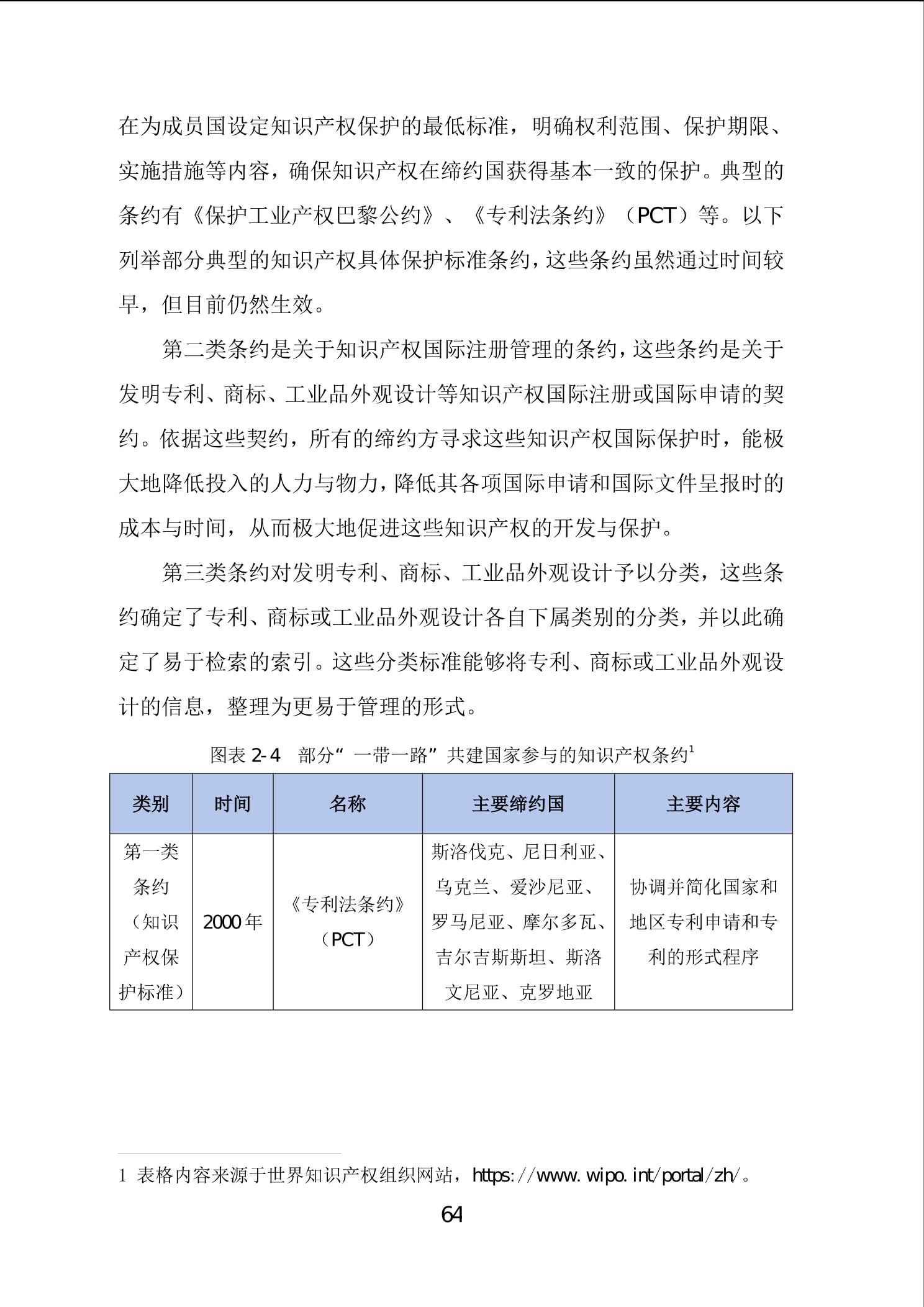 在为成员国设定知识产权保护的最低标准，明确权利范围、保护期限、实施措施等内容，确保知识产权在缔约国获得基本一致的保护。典型的条约有《保护工业产权巴黎公约》、《专利法条约》（PCT）等。以下列举部分典型的知识产权具体保护标准条约，这些条约虽然通过时间较早，但目前仍然生效。

第二类条约是关于知识产权国际注册管理的条约，这些条约是关于发明专利、商标、工业品外观设计等知识产权国际注册或国际申请的契约。依据这些契约，所有的缔约方寻求这些知识产权国际保护时，能极大地降低投入的人力与物力，降低其各项国际申请和国际文件呈报时的成本与时间，从而极大地促进这些知识产权的开发与保护。

第三类条约对发明专利、商标、工业品外观设计予以分类，这些条约确定了专利、商标或工业品外观设计各自下属类别的分类，并以此确定了易于检索的索引。这些分类标准能够将专利、商标或工业品外观设计的信息，整理为更易于管理的形式。

图表 2-4 部分“一带一路”共建国家参与的知识产权条约$^1$

| 类别 | 时间 | 名称 | 主要缔约国 | 主要内容 |
|---|---|---|---|---|
| 第一类条约（知识产权保护标准） | 2000年 | 《专利法条约》（PCT） | 斯洛伐克、尼日利亚、乌克兰、爱沙尼亚、罗马尼亚、摩尔多瓦、吉尔吉斯斯坦、斯洛文尼亚、克罗地亚 | 协调并简化国家和地区专利申请和专利的形式程序 |

1 表格内容来源于世界知识产权组织网站，https://www.wipo.int/portal/zh/。

64